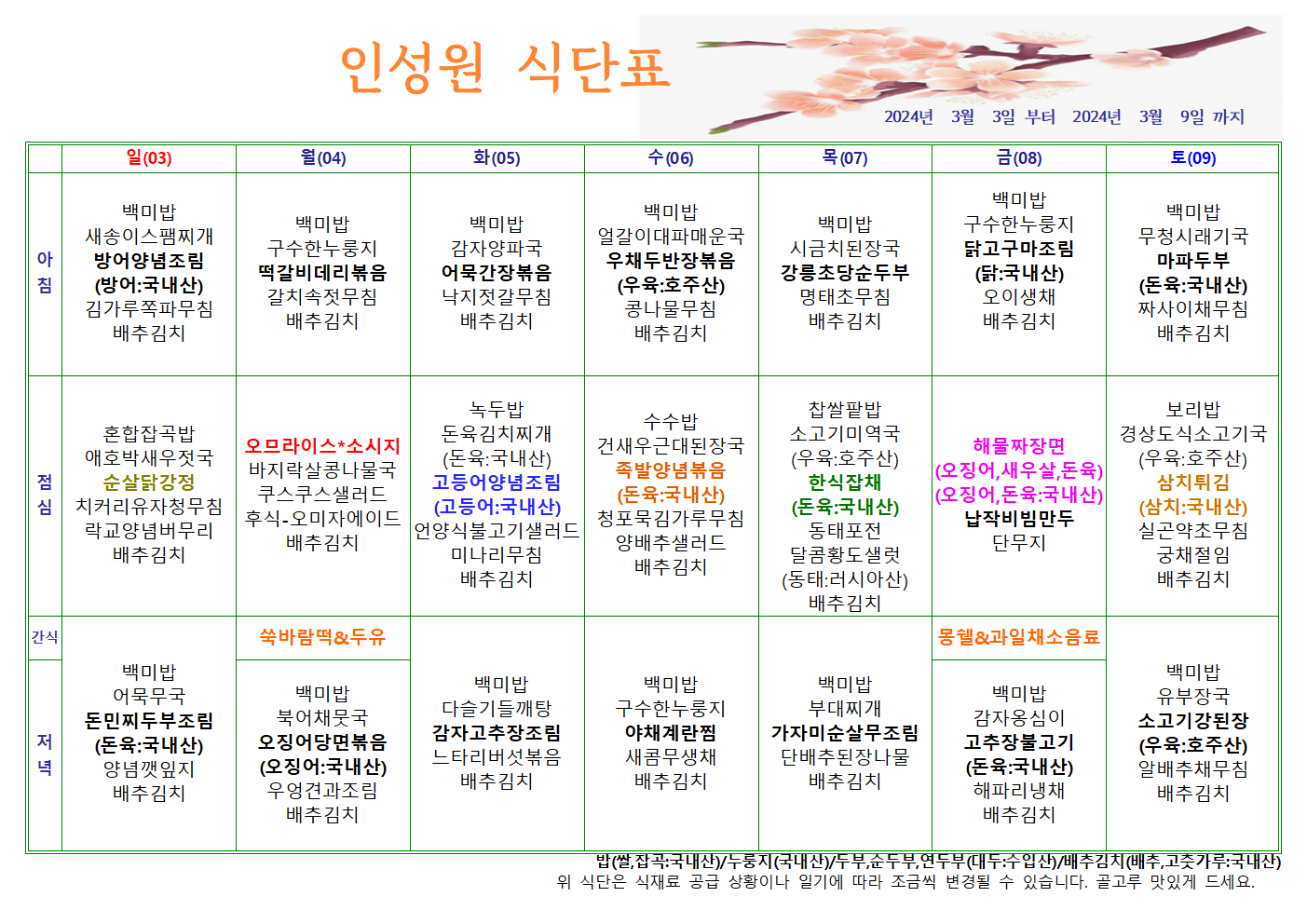 인성원 식단표

2024년 3월 3일 부터 2024년 3월 9일 까지

| | 일(03) | 월(04) | 화(05) | 수(06) | 목(07) | 금(08) | 토(09) |
|---|---|---|---|---|---|---|---|
| 아침 | 백미밥 새송이스팸찌개 방어양념조림 (방어:국내산) 김가루쪽파무침 배추김치 | 백미밥 구수한누룽지 떡갈비데리볶음 갈치속젓무침 배추김치 | 백미밥 감자양파국 어묵간장볶음 낙지젓갈무침 배추김치 | 백미밥 얼갈이대파매운국 우채두반장볶음 (우육:호주산) 콩나물무침 배추김치 | 백미밥 시금치된장국 강릉초당순두부 명태초무침 배추김치 | 백미밥 구수한누룽지 닭고구마조림 (닭:국내산) 오이생채 배추김치 | 백미밥 무청시래기국 마파두부 (돈육:국내산) 짜사이채무침 배추김치 |
| 점심 | 혼합잡곡밥 애호박새우젓국 순살닭강정 치커리유자청무침 락교양념버무리 배추김치 | 오므라이스*소시지 바지락살콩나물국 쿠스쿠스샐러드 후식-오미자에이드 배추김치 | 녹두밥 돈육김치찌개 (돈육:국내산) 고등어양념조림 (고등어:국내산) 언양식불고기샐러드 미나리무침 배추김치 | 수수밥 건새우근대된장국 족발양념볶음 (돈육:국내산) 청포묵김가루무침 양배추샐러드 배추김치 | 찹쌀팥밥 소고기미역국 (우육:호주산) 한식잡채 (돈육:국내산) 동태포전 달콤황도샐럿 (동태:러시아산) 배추김치 | 해물짜장면 (오징어,새우살,돈육) (오징어,돈육:국내산) 납작비빔만두 단무지 | 보리밥 경상도식소고기국 (우육:호주산) 삼치튀김 (삼치:국내산) 실곤약초무침 궁채절임 배추김치 |
| 간식 | | 쑥바람떡&두유 | | | | 몽쉘&과일채소음료 | |
| 저녁 | 백미밥 어묵무국 돈민찌두부조림 (돈육:국내산) 양념깻잎지 배추김치 | 백미밥 북어채뭇국 오징어당면볶음 (오징어:국내산) 우엉견과조림 배추김치 | 백미밥 다슬기들깨탕 감자고추장조림 느타리버섯볶음 배추김치 | 백미밥 구수한누룽지 야채계란찜 새콤무생채 배추김치 | 백미밥 부대찌개 가자미순살무조림 단배추된장나물 배추김치 | 백미밥 감자옹심이 고추장불고기 (돈육:국내산) 해파리냉채 배추김치 | 백미밥 유부장국 소고기강된장 (우육:호주산) 알배추채무침 배추김치 |

밥(쌀,잡곡:국내산)/누룽지(국내산)/두부,순두부,연두부(대두:수입산)/배추김치(배추,고춧가루:국내산)
위 식단은 식재료 공급 상황이나 일기에 따라 조금씩 변경될 수 있습니다. 골고루 맛있게 드세요.